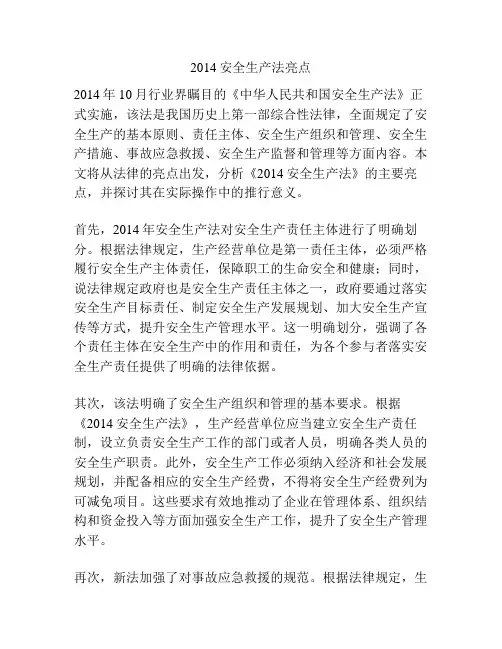 2014 安全生产法亮点

2014 年 10 月行业界瞩目的《中华人民共和国安全生产法》正式实施，该法是我国历史上第一部综合性法律，全面规定了安全生产的基本原则、责任主体、安全生产组织和管理、安全生产措施、事故应急救援、安全生产监督和管理等方面内容。本文将从法律的亮点出发，分析《2014 安全生产法》的主要亮点，并探讨其在实际操作中的推行意义。

首先，2014 年安全生产法对安全生产责任主体进行了明确划分。根据法律规定，生产经营单位是第一责任主体，必须严格履行安全生产主体责任，保障职工的生命安全和健康；同时，说法律规定政府也是安全生产责任主体之一，政府要通过落实安全生产目标责任、制定安全生产发展规划、加大安全生产宣传等方式，提升安全生产管理水平。这一明确划分，强调了各个责任主体在安全生产中的作用和责任，为各个参与者落实安全生产责任提供了明确的法律依据。

其次，该法明确了安全生产组织和管理的基本要求。根据《2014 安全生产法》，生产经营单位应当建立安全生产责任制，设立负责安全生产工作的部门或者人员，明确各类人员的安全生产职责。此外，安全生产工作必须纳入经济和社会发展规划，并配备相应的安全生产经费，不得将安全生产经费列为可减免项目。这些要求有效地推动了企业在管理体系、组织结构和资金投入等方面加强安全生产工作，提升了安全生产管理水平。

再次，新法加强了对事故应急救援的规范。根据法律规定，生